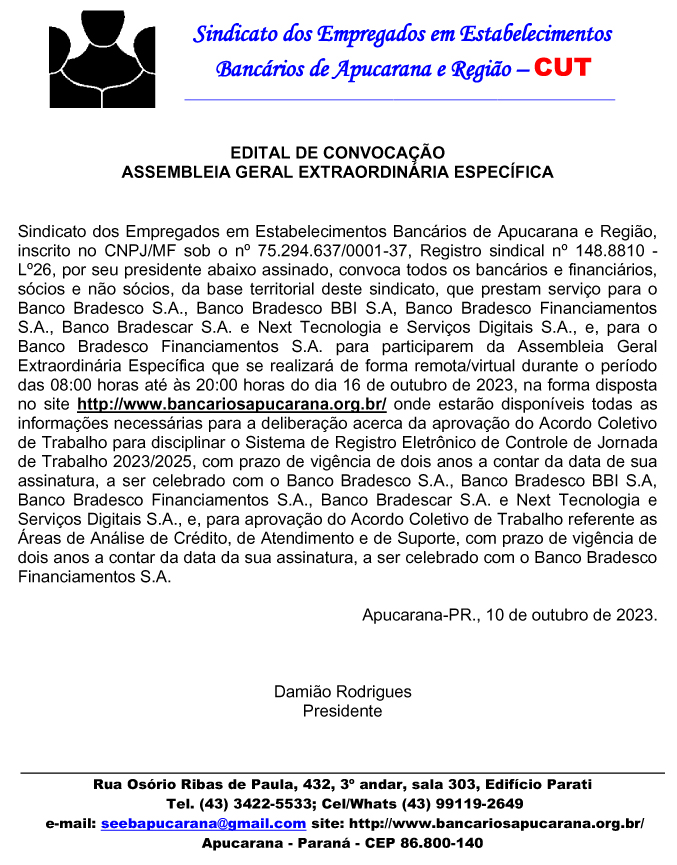 Sindicato dos Empregados em Estabelecimentos
Bancários de Apucarana e Região – CUT

EDITAL DE CONVOCAÇÃO
ASSEMBLEIA GERAL EXTRAORDINÁRIA ESPECÍFICA

Sindicato dos Empregados em Estabelecimentos Bancários de Apucarana e Região, inscrito no CNPJ/MF sob o nº 75.294.637/0001-37, Registro sindical nº 148.8810 - Lº26, por seu presidente abaixo assinado, convoca todos os bancários e financiários, sócios e não sócios, da base territorial deste sindicato, que prestam serviço para o Banco Bradesco S.A., Banco Bradesco BBI S.A, Banco Bradesco Financiamentos S.A., Banco Bradescar S.A. e Next Tecnologia e Serviços Digitais S.A., e, para o Banco Bradesco Financiamentos S.A. para participarem da Assembleia Geral Extraordinária Específica que se realizará de forma remota/virtual durante o período das 08:00 horas até às 20:00 horas do dia 16 de outubro de 2023, na forma disposta no site http://www.bancariosapucarana.org.br/ onde estarão disponíveis todas as informações necessárias para a deliberação acerca da aprovação do Acordo Coletivo de Trabalho para disciplinar o Sistema de Registro Eletrônico de Controle de Jornada de Trabalho 2023/2025, com prazo de vigência de dois anos a contar da data de sua assinatura, a ser celebrado com o Banco Bradesco S.A., Banco Bradesco BBI S.A, Banco Bradesco Financiamentos S.A., Banco Bradescar S.A. e Next Tecnologia e Serviços Digitais S.A., e, para aprovação do Acordo Coletivo de Trabalho referente as Áreas de Análise de Crédito, de Atendimento e de Suporte, com prazo de vigência de dois anos a contar da data da sua assinatura, a ser celebrado com o Banco Bradesco Financiamentos S.A.

Apucarana-PR., 10 de outubro de 2023.

Damião Rodrigues
Presidente

Rua Osório Ribas de Paula, 432, 3º andar, sala 303, Edifício Parati
Tel. (43) 3422-5533; Cel/Whats (43) 99119-2649
e-mail: seebapucarana@gmail.com site: http://www.bancariosapucarana.org.br/
Apucarana - Paraná - CEP 86.800-140